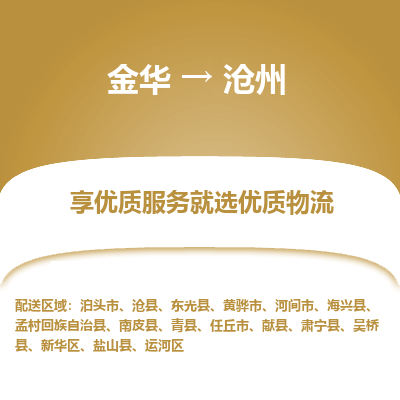 金华 → 沧州

享优质服务就选优质物流

配送区域：泊头市、沧县、东光县、黄骅市、河间市、海兴县、孟村回族自治县、南皮县、青县、任丘市、献县、肃宁县、吴桥县、新华区、盐山县、运河区